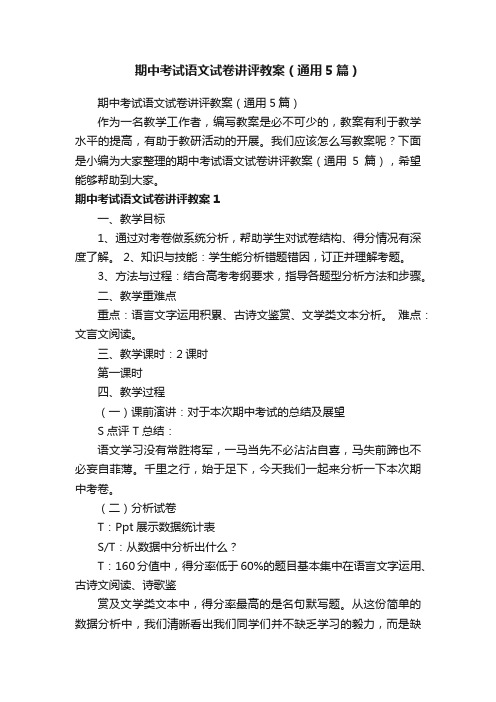 期中考试语文试卷讲评教案（通用5篇）

期中考试语文试卷讲评教案（通用5篇）

作为一名教学工作者，编写教案是必不可少的，教案有利于教学水平的提高，有助于教研活动的开展。我们应该怎么写教案呢？下面是小编为大家整理的期中考试语文试卷讲评教案（通用 5 篇），希望能够帮助到大家。

期中考试语文试卷讲评教案1

一、教学目标

1、通过对考卷做系统分析，帮助学生对试卷结构、得分情况有深度了解。 2、知识与技能：学生能分析错题错因，订正并理解考题。

3、方法与过程：结合高考考纲要求，指导各题型分析方法和步骤。

二、教学重难点

重点：语言文字运用积累、古诗文鉴赏、文学类文本分析。 难点：文言文阅读。

三、教学课时：2课时

第一课时

四、教学过程

（一）课前演讲：对于本次期中考试的总结及展望

S点评T总结：

语文学习没有常胜将军，一马当先不必沾沾自喜，马失前蹄也不必妄自菲薄。千里之行，始于足下，今天我们一起来分析一下本次期中考卷。

（二）分析试卷

T：Ppt展示数据统计表

S/T：从数据中分析出什么？

T：160分值中，得分率低于60%的题目基本集中在语言文字运用、古诗文阅读、诗歌鉴

赏及文学类文本中，得分率最高的是名句默写题。从这份简单的数据分析中，我们清晰看出我们同学们并不缺乏学习的毅力，而是缺